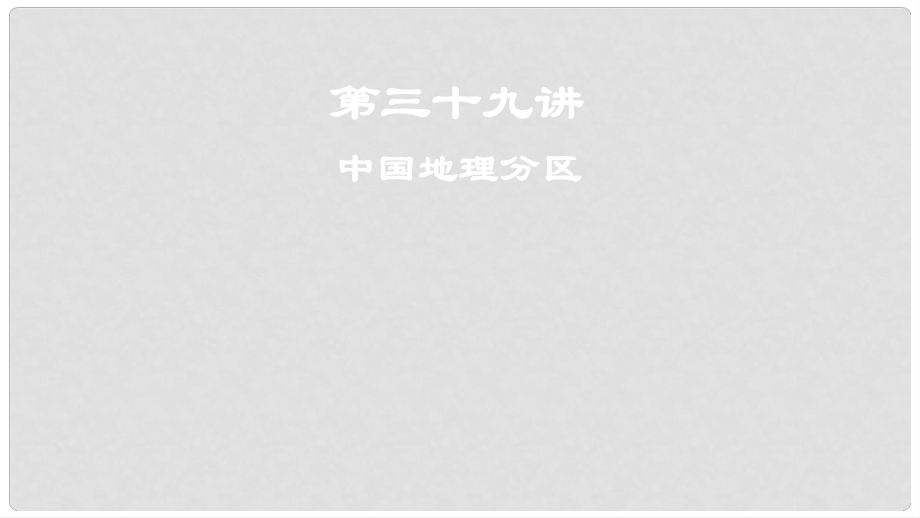 第三十九讲

中国地理分区